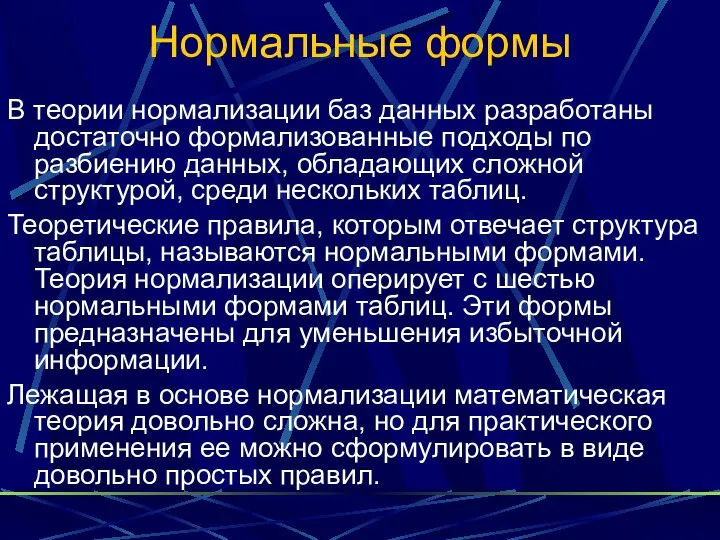 Нормальные формы

В теории нормализации баз данных разработаны достаточно формализованные подходы по разбиению данных, обладающих сложной структурой, среди нескольких таблиц.

Теоретические правила, которым отвечает структура таблицы, называются нормальными формами. Теория нормализации оперирует с шестью нормальными формами таблиц. Эти формы предназначены для уменьшения избыточной информации.

Лежащая в основе нормализации математическая теория довольно сложна, но для практического применения ее можно сформулировать в виде довольно простых правил.